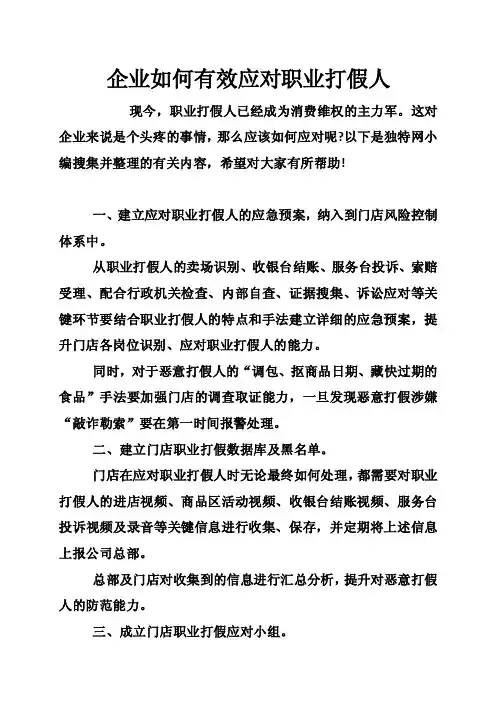 企业如何有效应对职业打假人

现今，职业打假人已经成为消费维权的主力军。这对企业来说是个头疼的事情，那么应该如何应对呢?以下是独特网小编搜集并整理的有关内容，希望对大家有所帮助!

一、建立应对职业打假人的应急预案，纳入到门店风险控制体系中。

从职业打假人的卖场识别、收银台结账、服务台投诉、索赔受理、配合行政机关检查、内部自查、证据搜集、诉讼应对等关键环节要结合职业打假人的特点和手法建立详细的应急预案，提升门店各岗位识别、应对职业打假人的能力。

同时，对于恶意打假人的“调包、抠商品日期、藏快过期的食品”手法要加强门店的调查取证能力，一旦发现恶意打假涉嫌“敲诈勒索”要在第一时间报警处理。

二、建立门店职业打假数据库及黑名单。

门店在应对职业打假人时无论最终如何处理，都需要对职业打假人的进店视频、商品区活动视频、收银台结账视频、服务台投诉视频及录音等关键信息进行收集、保存，并定期将上述信息上报公司总部。

总部及门店对收集到的信息进行汇总分析，提升对恶意打假人的防范能力。

三、成立门店职业打假应对小组。